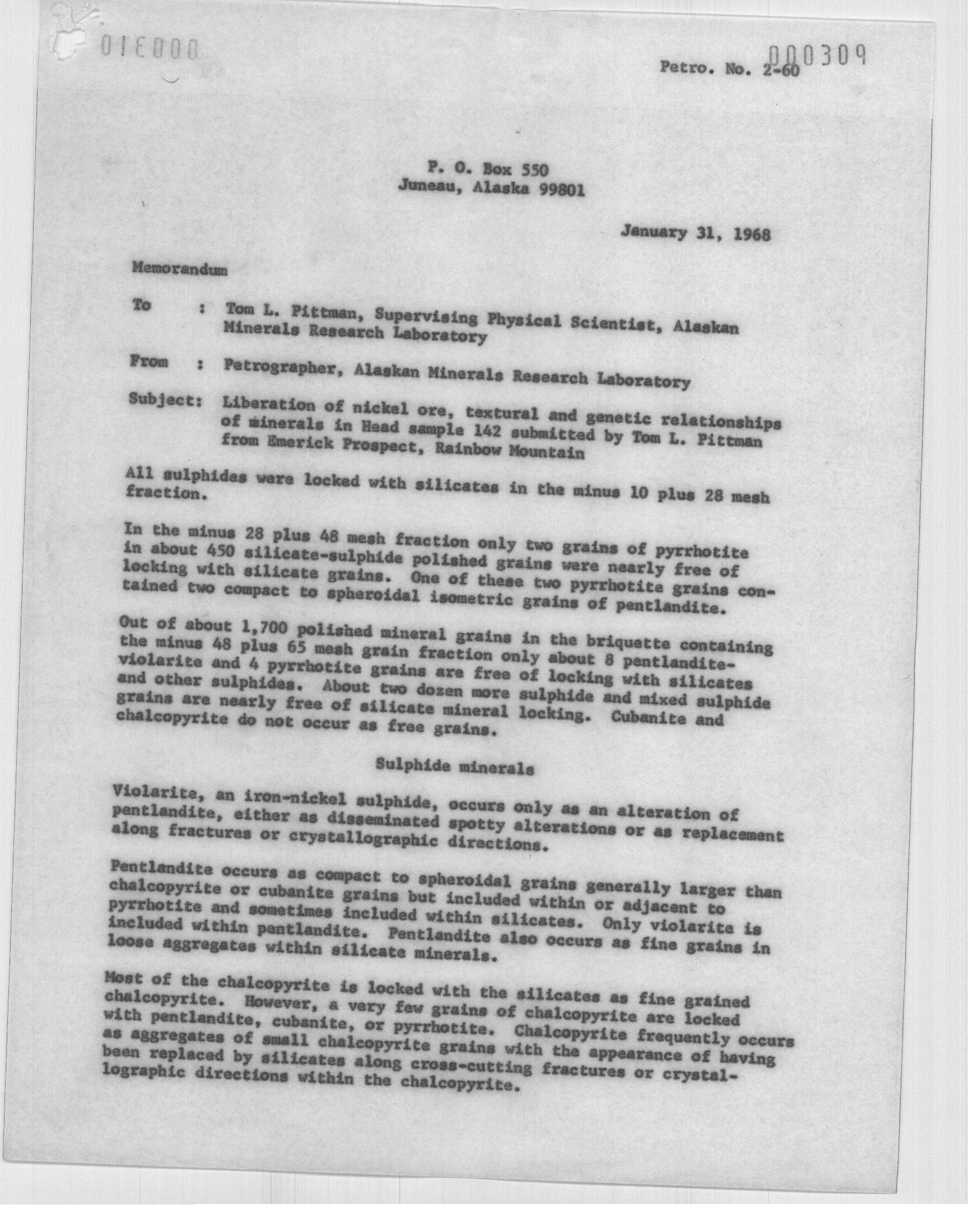 01E000

000309

Petro. No. 2-60

P. O. Box 550
Juneau, Alaska 99801

January 31, 1968

Memorandum

To : Tom L. Pittman, Supervising Physical Scientist, Alaskan Minerals Research Laboratory

From : Petrographer, Alaskan Minerals Research Laboratory

Subject: Liberation of nickel ore, textural and genetic relationships of minerals in Head sample 142 submitted by Tom L. Pittman from Emerick Prospect, Rainbow Mountain

All sulphides were locked with silicates in the minus 10 plus 28 mesh fraction.

In the minus 28 plus 48 mesh fraction only two grains of pyrrhotite in about 450 silicate-sulphide polished grains were nearly free of locking with silicate grains. One of these two pyrrhotite grains contained two compact to spheroidal isometric grains of pentlandite.

Out of about 1,700 polished mineral grains in the briquette containing the minus 48 plus 65 mesh grain fraction only about 8 pentlandite-violarite and 4 pyrrhotite grains are free of locking with silicates and other sulphides. About two dozen more sulphide and mixed sulphide grains are nearly free of silicate mineral locking. Cubanite and chalcopyrite do not occur as free grains.

Sulphide minerals

Violarite, an iron-nickel sulphide, occurs only as an alteration of pentlandite, either as disseminated spotty alterations or as replacement along fractures or crystallographic directions.

Pentlandite occurs as compact to spheroidal grains generally larger than chalcopyrite or cubanite grains but included within or adjacent to pyrrhotite and sometimes included within silicates. Only violarite is included within pentlandite. Pentlandite also occurs as fine grains in loose aggregates within silicate minerals.

Most of the chalcopyrite is locked with the silicates as fine grained chalcopyrite. However, a very few grains of chalcopyrite are locked with pentlandite, cubanite, or pyrrhotite. Chalcopyrite frequently occurs as aggregates of small chalcopyrite grains with the appearance of having been replaced by silicates along cross-cutting fractures or crystallographic directions within the chalcopyrite.